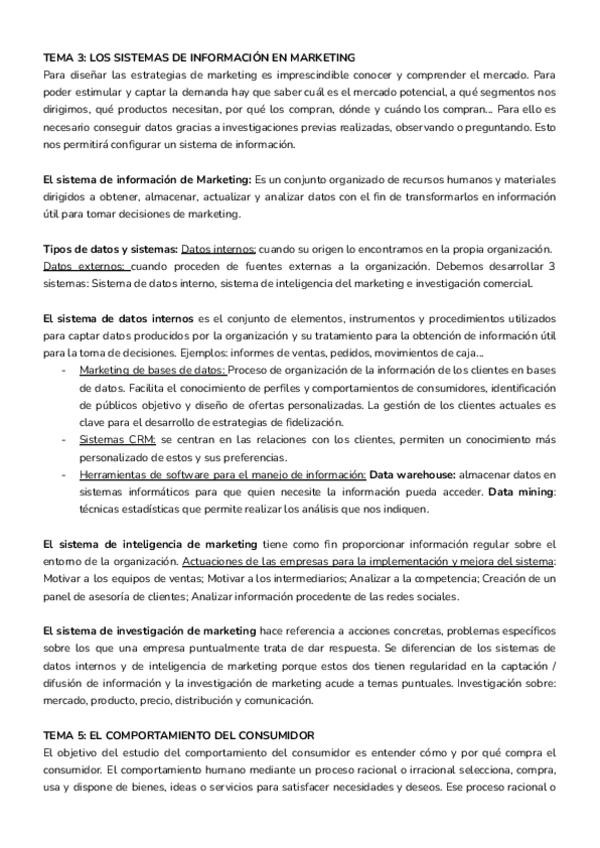 TEMA 3: LOS SISTEMAS DE INFORMACIÓN EN MARKETING
Para diseñar las estrategias de marketing es imprescindible conocer y comprender el mercado. Para poder estimular y captar la demanda hay que saber cuál es el mercado potencial, a qué segmentos nos dirigimos, qué productos necesitan, por qué los compran, dónde y cuándo los compran... Para ello es necesario conseguir datos gracias a investigaciones previas realizadas, observando o preguntando. Esto nos permitirá configurar un sistema de información.

El sistema de información de Marketing: Es un conjunto organizado de recursos humanos y materiales dirigidos a obtener, almacenar, actualizar y analizar datos con el fin de transformarlos en información útil para tomar decisiones de marketing.

Tipos de datos y sistemas: Datos internos: cuando su origen lo encontramos en la propia organización. Datos externos: cuando proceden de fuentes externas a la organización. Debemos desarrollar 3 sistemas: Sistema de datos interno, sistema de inteligencia del marketing e investigación comercial.

El sistema de datos internos es el conjunto de elementos, instrumentos y procedimientos utilizados para captar datos producidos por la organización y su tratamiento para la obtención de información útil para la toma de decisiones. Ejemplos: informes de ventas, pedidos, movimientos de caja...
- Marketing de bases de datos: Proceso de organización de la información de los clientes en bases de datos. Facilita el conocimiento de perfiles y comportamientos de consumidores, identificación de públicos objetivo y diseño de ofertas personalizadas. La gestión de los clientes actuales es clave para el desarrollo de estrategias de fidelización.
- Sistemas CRM: se centran en las relaciones con los clientes, permiten un conocimiento más personalizado de estos y sus preferencias.
- Herramientas de software para el manejo de información: Data warehouse: almacenar datos en sistemas informáticos para que quien necesite la información pueda acceder. Data mining: técnicas estadísticas que permite realizar los análisis que nos indiquen.

El sistema de inteligencia de marketing tiene como fin proporcionar información regular sobre el entorno de la organización. Actuaciones de las empresas para la implementación y mejora del sistema: Motivar a los equipos de ventas; Motivar a los intermediarios; Analizar a la competencia; Creación de un panel de asesoría de clientes; Analizar información procedente de las redes sociales.

El sistema de investigación de marketing hace referencia a acciones concretas, problemas específicos sobre los que una empresa puntualmente trata de dar respuesta. Se diferencian de los sistemas de datos internos y de inteligencia de marketing porque estos dos tienen regularidad en la captación / difusión de información y la investigación de marketing acude a temas puntuales. Investigación sobre: mercado, producto, precio, distribución y comunicación.

TEMA 5: EL COMPORTAMIENTO DEL CONSUMIDOR
El objetivo del estudio del comportamiento del consumidor es entender cómo y por qué compra el consumidor. El comportamiento humano mediante un proceso racional o irracional selecciona, compra, usa y dispone de bienes, ideas o servicios para satisfacer necesidades y deseos. Ese proceso racional o